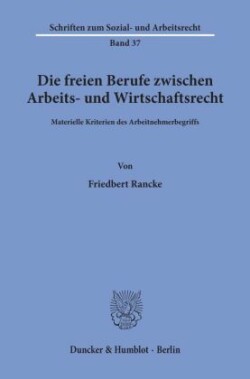 Schriften zum Sozial- und Arbeitsrecht

Band 37

Die freien Berufe zwischen Arbeits- und Wirtschaftsrecht

Materielle Kriterien des Arbeitnehmerbegriffs

Von

Friedbert Rancke

Duncker & Humblot · Berlin